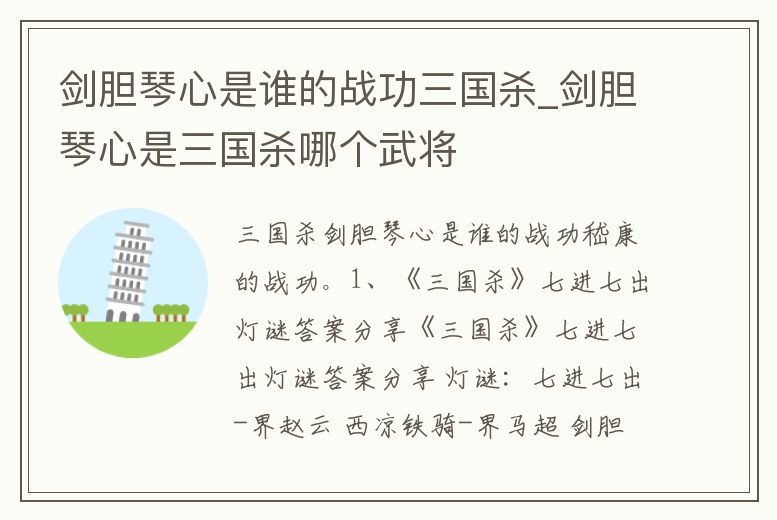 剑胆琴心是谁的战功三国杀_剑胆琴心是三国杀哪个武将

三国杀剑胆琴心是谁的战功嵇康的战功。1、《三国杀》七进七出灯谜答案分享《三国杀》七进七出灯谜答案分享 灯谜：七进七出-界赵云 西凉铁骑-界马超 剑胆